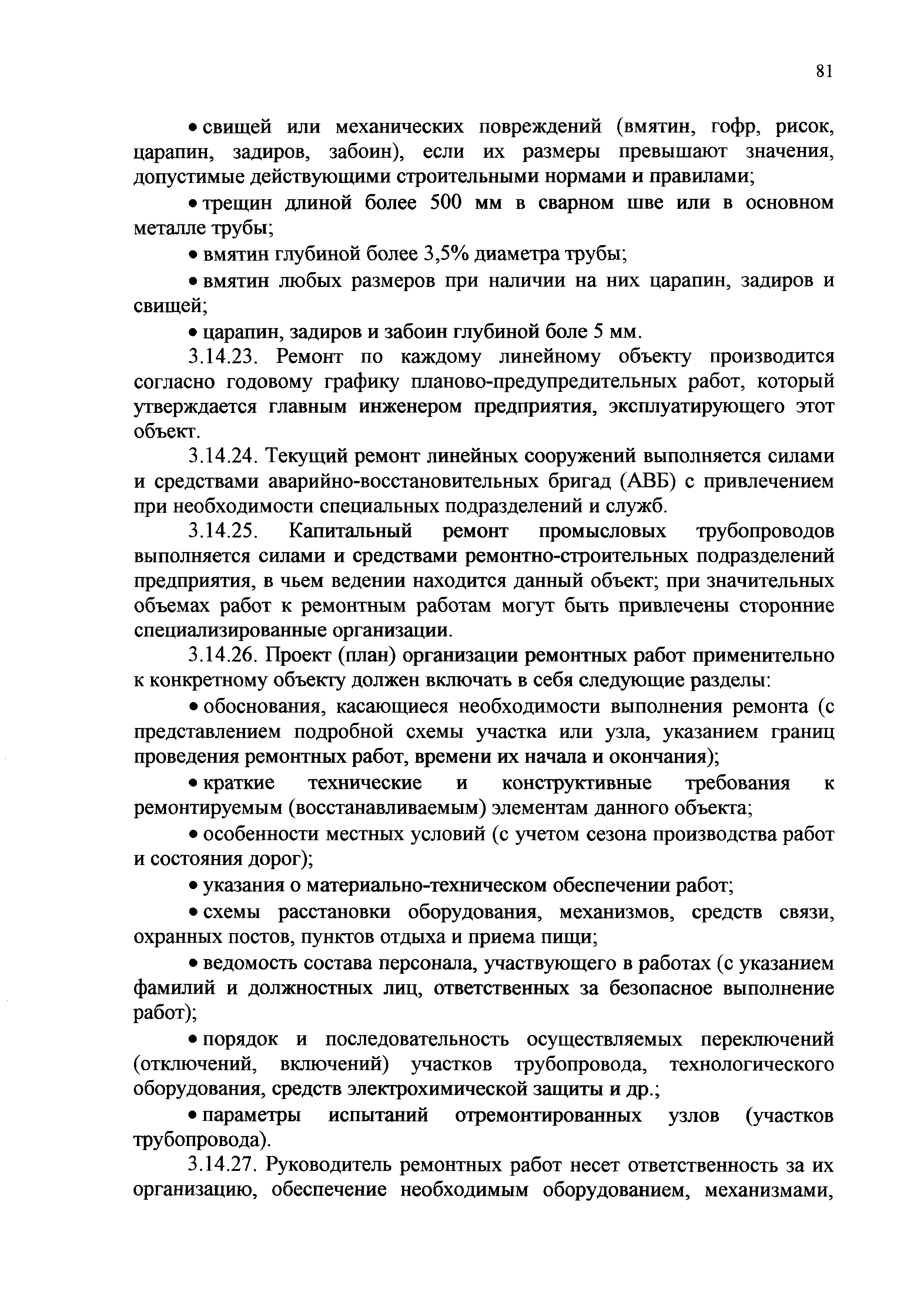 81

• свищей или механических повреждений (вмятин, гофр, рисок, царапин, задиров, забоин), если их размеры превышают значения, допустимые действующими строительными нормами и правилами;

• трещин длиной более 500 мм в сварном шве или в основном металле трубы;

• вмятин глубиной более 3,5% диаметра трубы;

• вмятин любых размеров при наличии на них царапин, задиров и свищей;

• царапин, задиров и забоин глубиной боле 5 мм.

3.14.23. Ремонт по каждому линейному объекту производится согласно годовому графику планово-предупредительных работ, который утверждается главным инженером предприятия, эксплуатирующего этот объект.

3.14.24. Текущий ремонт линейных сооружений выполняется силами и средствами аварийно-восстановительных бригад (АВБ) с привлечением при необходимости специальных подразделений и служб.

3.14.25. Капитальный ремонт промысловых трубопроводов выполняется силами и средствами ремонтно-строительных подразделений предприятия, в чьем ведении находится данный объект; при значительных объемах работ к ремонтным работам могут быть привлечены сторонние специализированные организации.

3.14.26. Проект (план) организации ремонтных работ применительно к конкретному объекту должен включать в себя следующие разделы:

• обоснования, касающиеся необходимости выполнения ремонта (с представлением подробной схемы участка или узла, указанием границ проведения ремонтных работ, времени их начала и окончания);

• краткие технические и конструктивные требования к ремонтируемым (восстанавливаемым) элементам данного объекта;

• особенности местных условий (с учетом сезона производства работ и состояния дорог);

• указания о материально-техническом обеспечении работ;

• схемы расстановки оборудования, механизмов, средств связи, охранных постов, пунктов отдыха и приема пищи;

• ведомость состава персонала, участвующего в работах (с указанием фамилий и должностных лиц, ответственных за безопасное выполнение работ);

• порядок и последовательность осуществляемых переключений (отключений, включений) участков трубопровода, технологического оборудования, средств электрохимической защиты и др.;

• параметры испытаний отремонтированных узлов (участков трубопровода).

3.14.27. Руководитель ремонтных работ несет ответственность за их организацию, обеспечение необходимым оборудованием, механизмами,